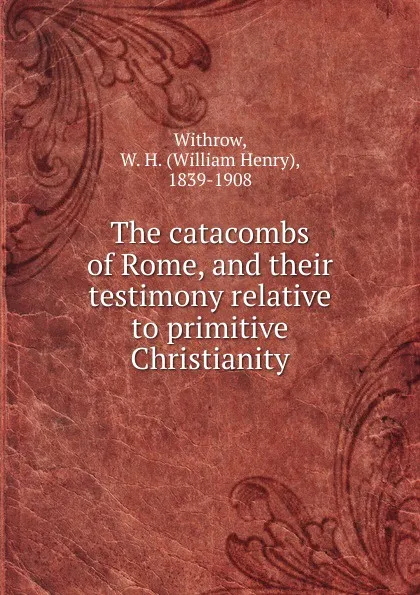 Withrow,
W. H. (William Henry),
1839-1908

The catacombs of Rome, and their testimony relative to primitive Christianity